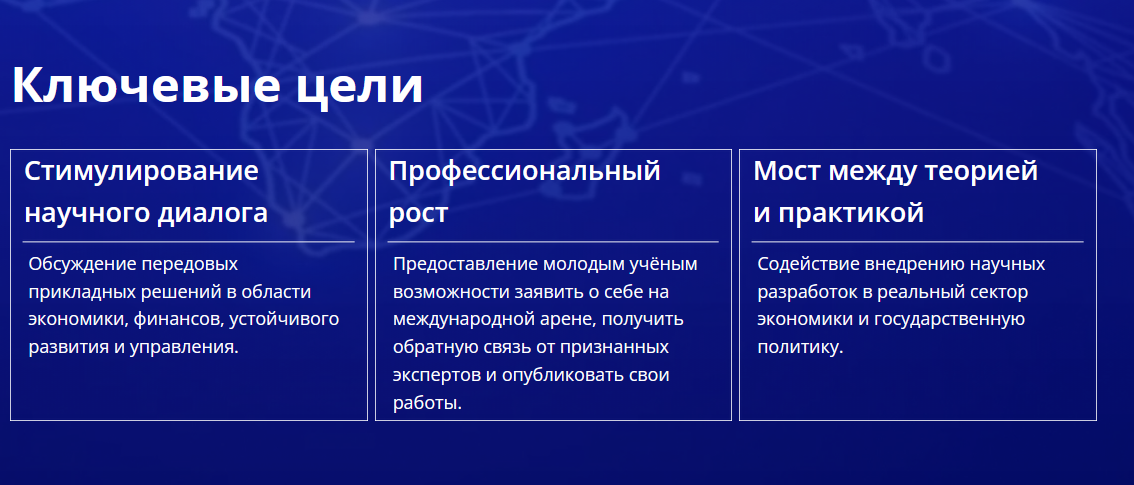 Ключевые цели

Стимулирование научного диалога

Обсуждение передовых прикладных решений в области экономики, финансов, устойчивого развития и управления.

Профессиональный рост

Предоставление молодым учёным возможности заявить о себе на международной арене, получить обратную связь от признанных экспертов и опубликовать свои работы.

Мост между теорией и практикой

Содействие внедрению научных разработок в реальный сектор экономики и государственную политику.